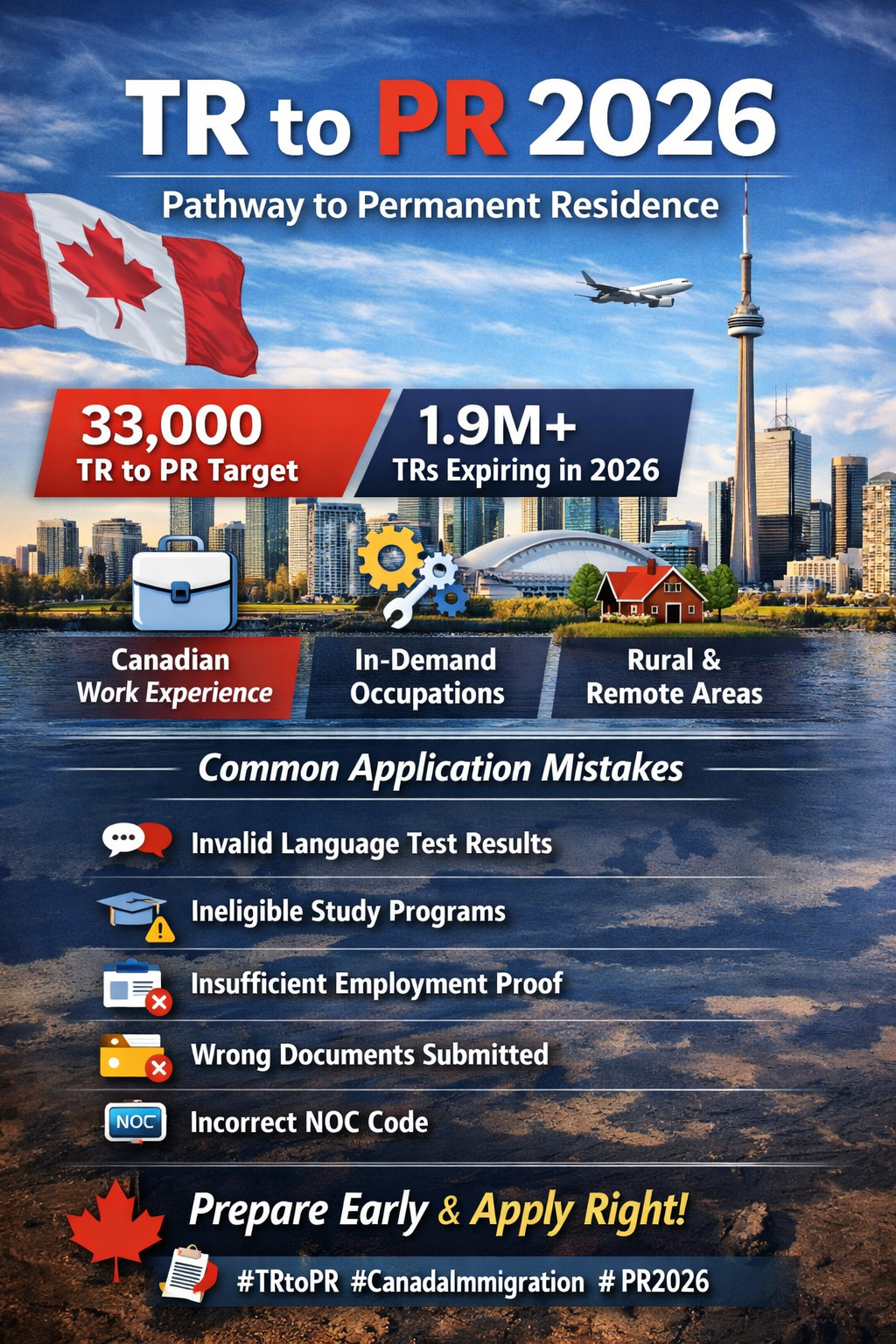 TR to PR 2026

Pathway to Permanent Residence

33,000
TR to PR Target

1.9M+
TRs Expiring in 2026

Canadian Work Experience

In-Demand Occupations

Rural & Remote Areas

Common Application Mistakes

Invalid Language Test Results

Ineligible Study Programs

Insufficient Employment Proof

Wrong Documents Submitted

NOC

Incorrect NOC Code

Prepare Early & Apply Right!

#TRtoPR #CanadaImmigration # PR2026